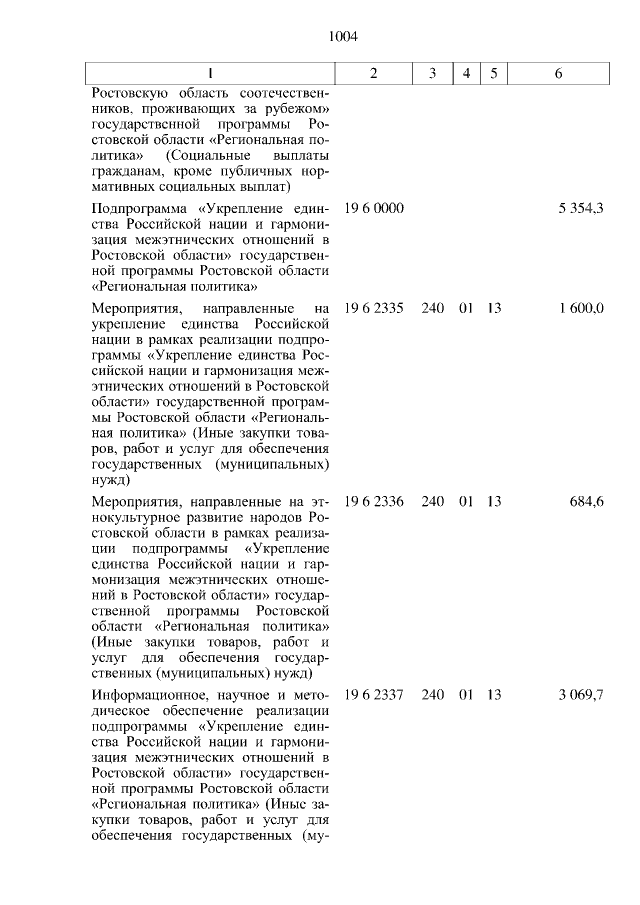 1004

| 1 | 2 | 3 | 4 | 5 | 6 |
|---|---|---|---|---|---|
| Ростовскую область соотечественников, проживающих за рубежом» государственной программы Ростовской области «Региональная политика» (Социальные выплаты гражданам, кроме публичных нормативных социальных выплат) | | | | | |
| Подпрограмма «Укрепление единства Российской нации и гармонизация межэтнических отношений в Ростовской области» государственной программы Ростовской области «Региональная политика» | 19 6 0000 | | | | 5 354,3 |
| Мероприятия, направленные на укрепление единства Российской нации в рамках реализации подпрограммы «Укрепление единства Российской нации и гармонизация межэтнических отношений в Ростовской области» государственной программы Ростовской области «Региональная политика» (Иные закупки товаров, работ и услуг для обеспечения государственных (муниципальных) нужд) | 19 6 2335 | 240 | 01 | 13 | 1 600,0 |
| Мероприятия, направленные на этнокультурное развитие народов Ростовской области в рамках реализации подпрограммы «Укрепление единства Российской нации и гармонизация межэтнических отношений в Ростовской области» государственной программы Ростовской области «Региональная политика» (Иные закупки товаров, работ и услуг для обеспечения государственных (муниципальных) нужд) | 19 6 2336 | 240 | 01 | 13 | 684,6 |
| Информационное, научное и методическое обеспечение реализации подпрограммы «Укрепление единства Российской нации и гармонизация межэтнических отношений в Ростовской области» государственной программы Ростовской области «Региональная политика» (Иные закупки товаров, работ и услуг для обеспечения государственных (му- | 19 6 2337 | 240 | 01 | 13 | 3 069,7 |